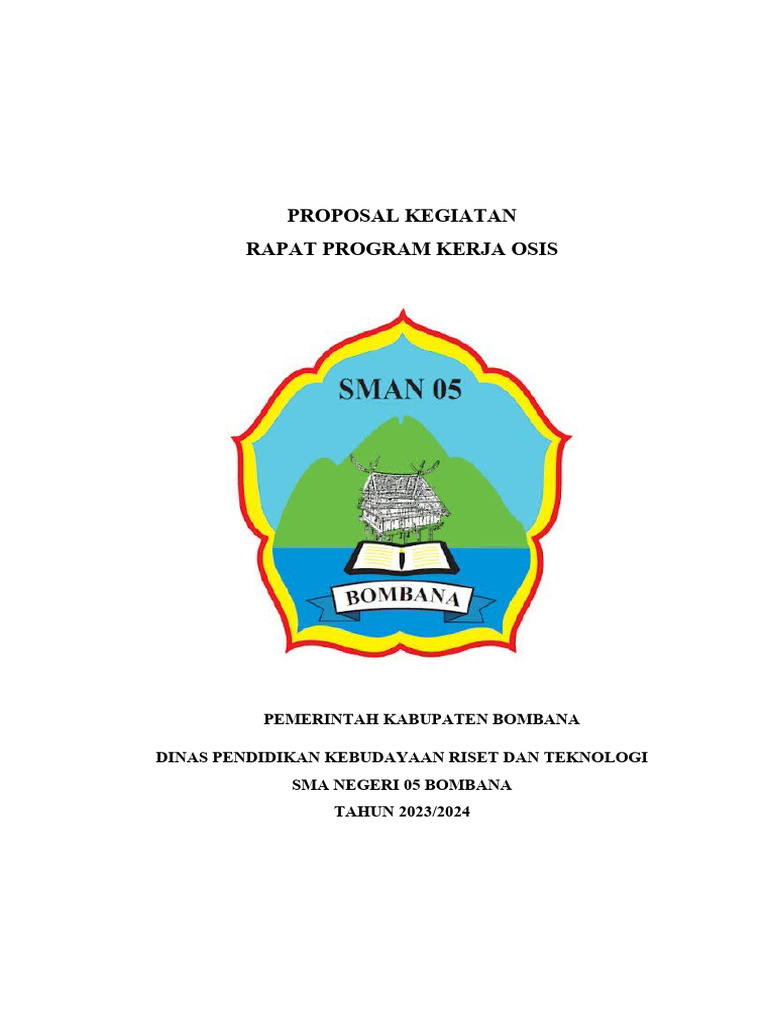 PROPOSAL KEGIATAN
RAPAT PROGRAM KERJA OSIS

SMAN 05

BOMBANA

PEMERINTAH KABUPATEN BOMBANA

DINAS PENDIDIKAN KEBUDAYAAN RISET DAN TEKNOLOGI
SMA NEGERI 05 BOMBANA
TAHUN 2023/2024